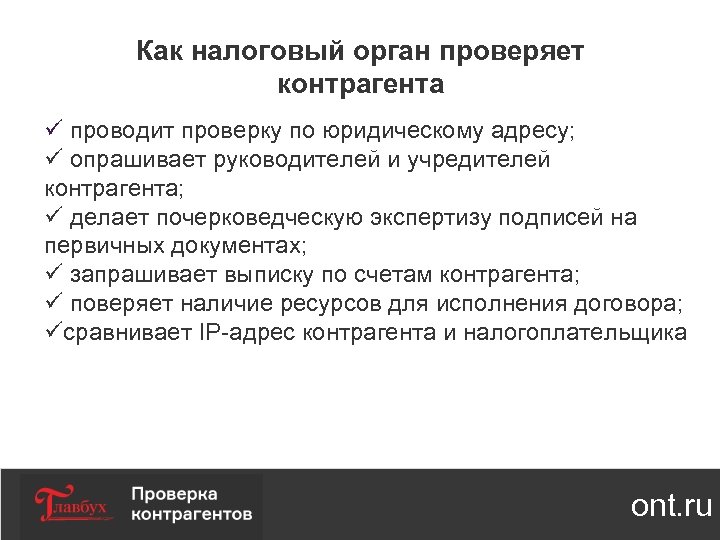 Как налоговый орган проверяет контрагента

✓ проводит проверку по юридическому адресу;
✓ опрашивает руководителей и учредителей контрагента;
✓ делает почерковедческую экспертизу подписей на первичных документах;
✓ запрашивает выписку по счетам контрагента;
✓ поверяет наличие ресурсов для исполнения договора;
✓сравнивает IP-адрес контрагента и налогоплательщика

Главбух

Проверка контрагентов

ont.ru